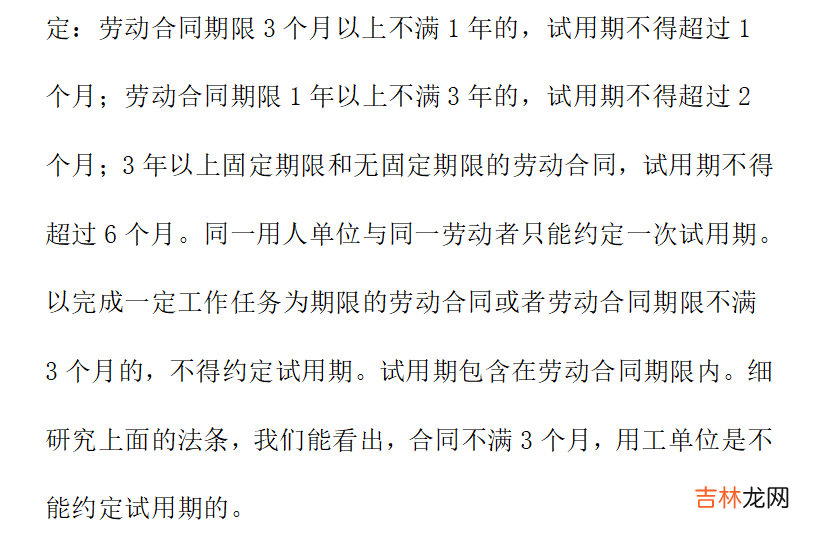 定：劳动合同期限3个月以上不满1年的，试用期不得超过1个月；劳动合同期限1年以上不满3年的，试用期不得超过2个月；3年以上固定期限和无固定期限的劳动合同，试用期不得超过6个月。同一用人单位与同一劳动者只能约定一次试用期。以完成一定工作任务为期限的劳动合同或者劳动合同期限不满3个月的，不得约定试用期。试用期包含在劳动合同期限内。细研究上面的法条，我们能看出，合同不满3个月，用工单位是不能约定试用期的。

吉林龙网